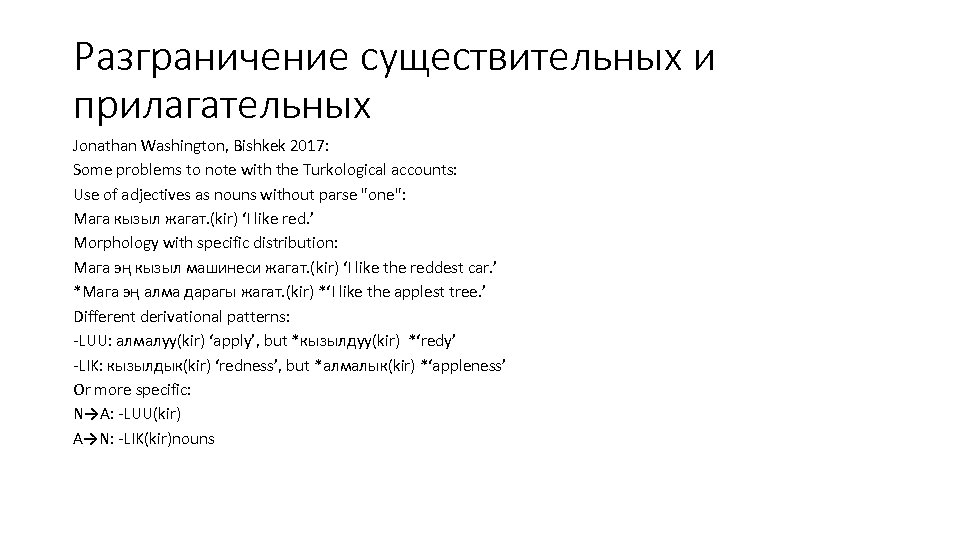 Разграничение существительных и прилагательных

Jonathan Washington, Bishkek 2017:
Some problems to note with the Turkological accounts:
Use of adjectives as nouns without parse "one":
Мага кызыл жагат.(kir) ‘I like red.’
Morphology with specific distribution:
Мага эң кызыл машинеси жагат.(kir) ‘I like the reddest car.’
*Мага эң алма дарагы жагат.(kir) *‘I like the applest tree.’
Different derivational patterns:
-LUU: алмалуу(kir) ‘apply’, but *кызылдуу(kir) *‘redy’
-LIK: кызылдык(kir) ‘redness’, but *алмалык(kir) *‘appleness’
Or more specific:
N→A: -LUU(kir)
A→N: -LIK(kir)nouns